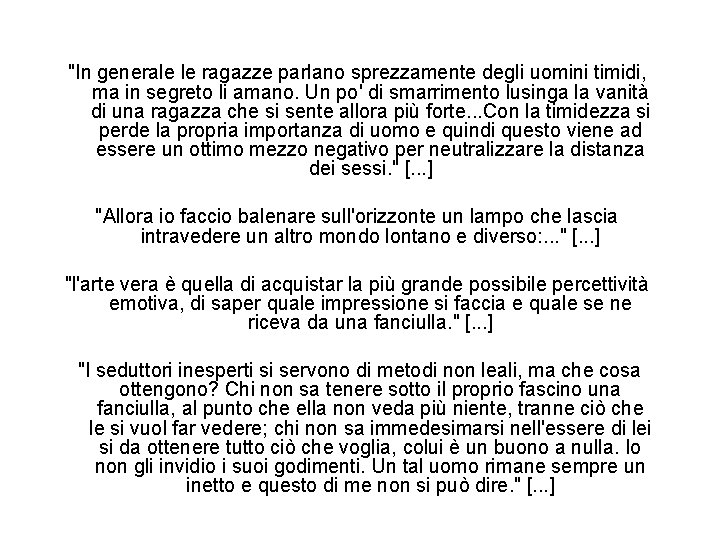 "In generale le ragazze parlano sprezzamente degli uomini timidi, ma in segreto li amano. Un po' di smarrimento lusinga la vanità di una ragazza che si sente allora più forte...Con la timidezza si perde la propria importanza di uomo e quindi questo viene ad essere un ottimo mezzo negativo per neutralizzare la distanza dei sessi." [...]

"Allora io faccio balenare sull'orizzonte un lampo che lascia intravedere un altro mondo lontano e diverso:..." [...]

"l'arte vera è quella di acquistar la più grande possibile percettività emotiva, di saper quale impressione si faccia e quale se ne riceva da una fanciulla." [...]

"I seduttori inesperti si servono di metodi non leali, ma che cosa ottengono? Chi non sa tenere sotto il proprio fascino una fanciulla, al punto che ella non veda più niente, tranne ciò che le si vuol far vedere; chi non sa immedesimarsi nell'essere di lei si da ottenere tutto ciò che voglia, colui è un buono a nulla. Io non gli invidio i suoi godimenti. Un tal uomo rimane sempre un inetto e questo di me non si può dire." [...]